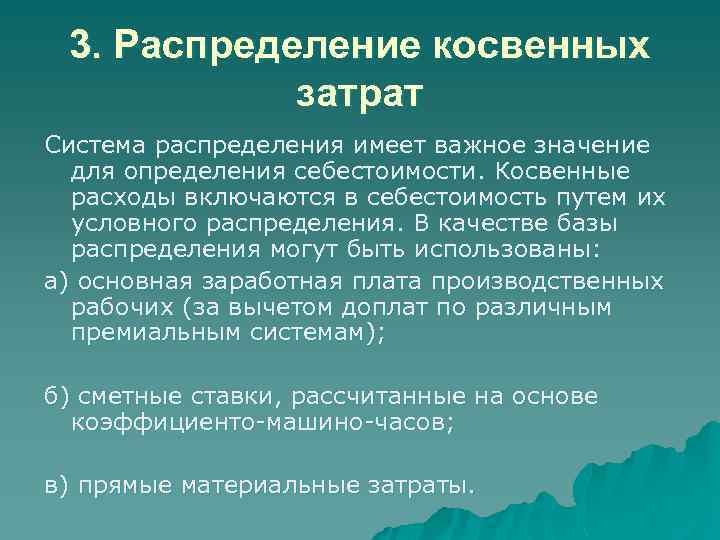 3. Распределение косвенных затрат

Система распределения имеет важное значение для определения себестоимости. Косвенные расходы включаются в себестоимость путем их условного распределения. В качестве базы распределения могут быть использованы:

а) основная заработная плата производственных рабочих (за вычетом доплат по различным премиальным системам);

б) сметные ставки, рассчитанные на основе коэффициенто-машино-часов;

в) прямые материальные затраты.